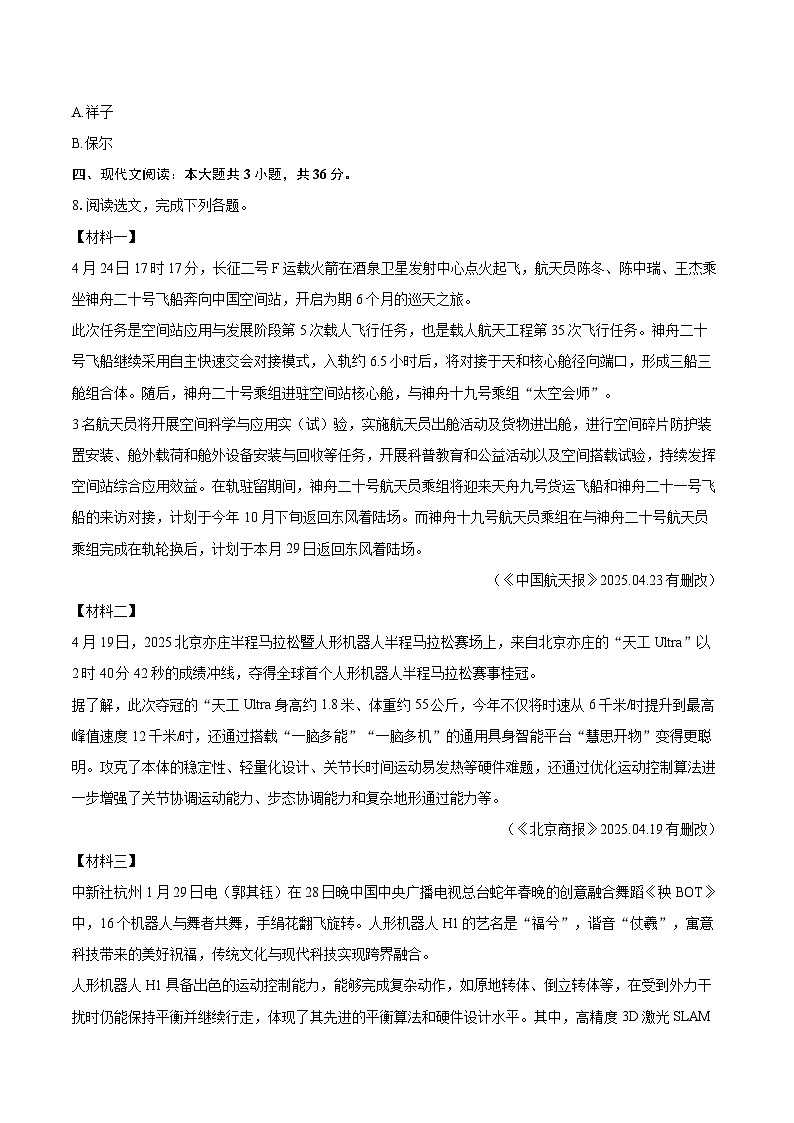 A.祥子

B.保尔

四、现代文阅读：本大题共 3 小题，共 36 分。

8.阅读选文，完成下列各题。

【材料一】

4 月 24 日 17 时 17 分，长征二号 F 运载火箭在酒泉卫星发射中心点火起飞，航天员陈冬、陈中瑞、王杰乘坐神舟二十号飞船奔向中国空间站，开启为期 6 个月的巡天之旅。

此次任务是空间站应用与发展阶段第 5 次载人飞行任务，也是载人航天工程第 35 次飞行任务。神舟二十号飞船继续采用自主快速交会对接模式，入轨约 6.5 小时后，将对接于天和核心舱径向端口，形成三船三舱组合体。随后，神舟二十号乘组进驻空间站核心舱，与神舟十九号乘组“太空会师”。

3 名航天员将开展空间科学与应用实（试）验，实施航天员出舱活动及货物进出舱，进行空间碎片防护装置安装、舱外载荷和舱外设备安装与回收等任务，开展科普教育和公益活动以及空间搭载试验，持续发挥空间站综合应用效益。在轨驻留期间，神舟二十号航天员乘组将迎来天舟九号货运飞船和神舟二十一号飞船的来访对接，计划于今年 10 月下旬返回东风着陆场。而神舟十九号航天员乘组在与神舟二十号航天员乘组完成在轨轮换后，计划于本月 29 日返回东风着陆场。

（《中国航天报》2025.04.23 有删改）

【材料二】

4 月 19 日，2025 北京亦庄半程马拉松暨人形机器人半程马拉松赛场上，来自北京亦庄的“天工 Ultra”以 2 时 40 分 42 秒的成绩冲线，夺得全球首个人形机器人半程马拉松赛事桂冠。

据了解，此次夺冠的“天工 Ultra 身高约 1.8 米、体重约 55 公斤，今年不仅将时速从 6 千米/时提升到最高峰值速度 12 千米/时，还通过搭载“一脑多能”“一脑多机”的通用具身智能平台“慧思开物”变得更聪明。攻克了本体的稳定性、轻量化设计、关节长时间运动易发热等硬件难题，还通过优化运动控制算法进一步增强了关节协调运动能力、步态协调能力和复杂地形通过能力等。

（《北京商报》2025.04.19 有删改）

【材料三】

中新社杭州 1 月 29 日电（郭其钰）在 28 日晚中国中央广播电视总台蛇年春晚的创意融合舞蹈《秧 BOT》中，16 个机器人与舞者共舞，手绢花翻飞旋转。人形机器人 H1 的艺名是“福兮”，谐音“伏羲”，寓意科技带来的美好祝福，传统文化与现代科技实现跨界融合。

人形机器人 H1 具备出色的运动控制能力，能够完成复杂动作，如原地转体、倒立转体等，在受到外力干扰时仍能保持平衡并继续行走，体现了其先进的平衡算法和硬件设计水平。其中，高精度 3D 激光 SLAM